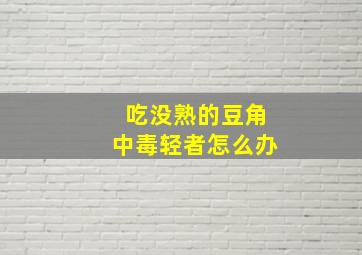 吃没熟的豆角
中毒轻者怎么办